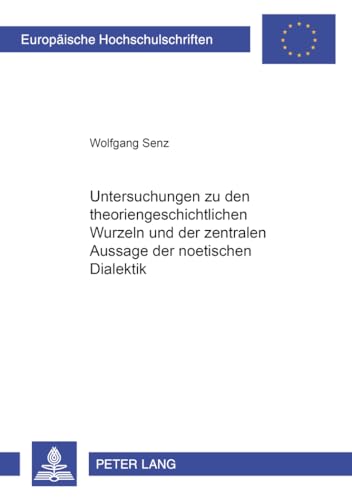 Europäische Hochschulschriften

Wolfgang Senz

Untersuchungen zu den theoriengeschichtlichen Wurzeln und der zentralen Aussage der noetischen Dialektik

PETER LANG